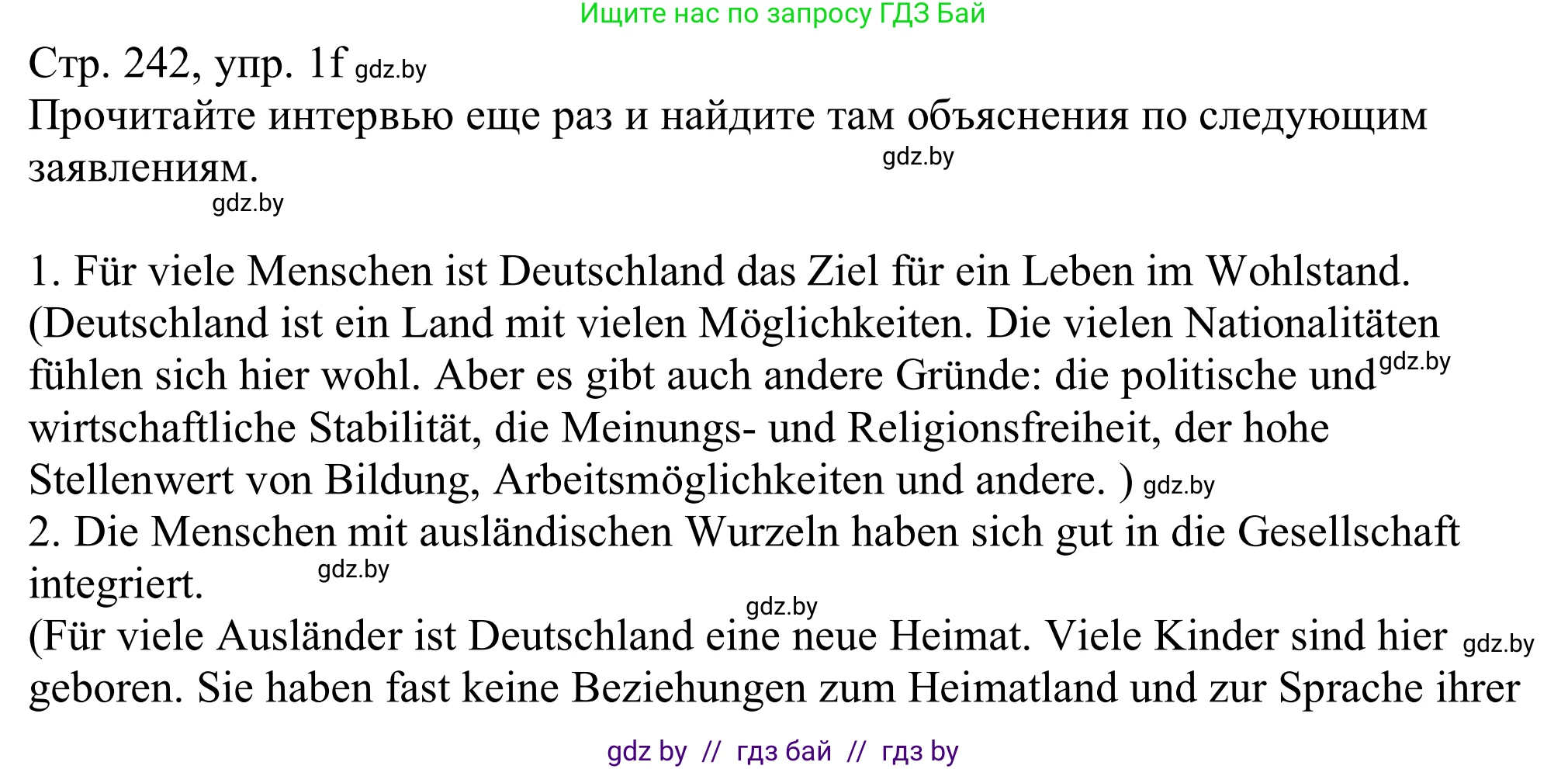 Ищите нас по запросу ГДЗ Бай

Стр. 242, упр. 1f gdz.by
Прочитайте интервью еще раз и найдите там объяснения по следующим заявлениям. gdz.by
gdz.by

1. Für viele Menschen ist Deutschland das Ziel für ein Leben im Wohlstand. (Deutschland ist ein Land mit vielen Möglichkeiten. Die vielen Nationalitäten fühlen sich hier wohl. Aber es gibt auch andere Gründe: die politische und gdz.by wirtschaftliche Stabilität, die Meinungs- und Religionsfreiheit, der hohe Stellenwert von Bildung, Arbeitsmöglichkeiten und andere. ) gdz.by
2. Die Menschen mit ausländischen Wurzeln haben sich gut in die Gesellschaft integriert. gdz.by
gdz.by
(Für viele Ausländer ist Deutschland eine neue Heimat. Viele Kinder sind hier gdz.by geboren. Sie haben fast keine Beziehungen zum Heimatland und zur Sprache ihrer

gdz by // гдз бай // гдз by